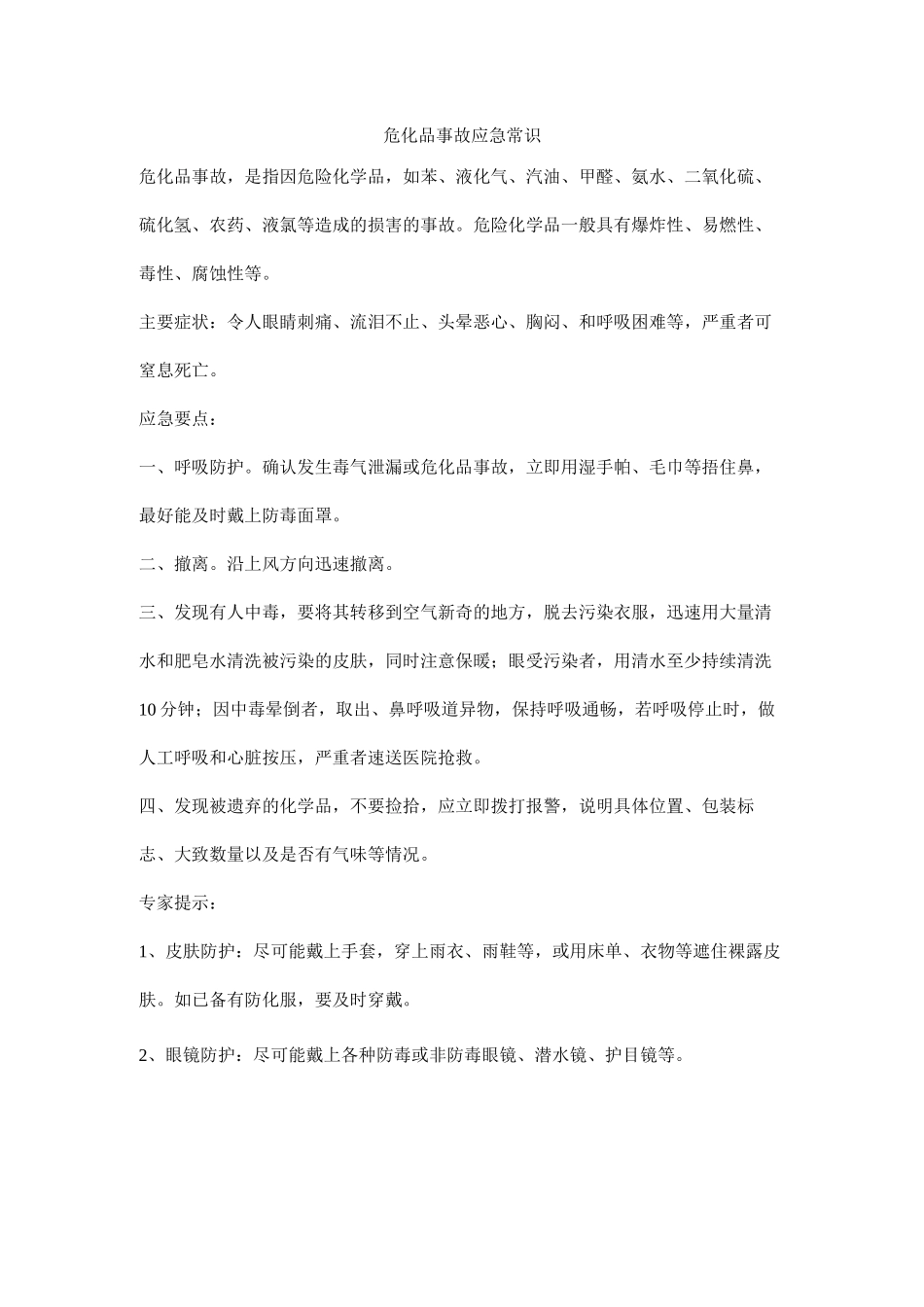 危化品事故应急常识

危化品事故，是指因危险化学品，如苯、液化气、汽油、甲醛、氨水、二氧化硫、硫化氢、农药、液氯等造成的损害的事故。危险化学品一般具有爆炸性、易燃性、毒性、腐蚀性等。

主要症状：令人眼睛刺痛、流泪不止、头晕恶心、胸闷、和呼吸困难等，严重者可窒息死亡。

应急要点：

一、呼吸防护。确认发生毒气泄漏或危化品事故，立即用湿手帕、毛巾等捂住鼻，最好能及时戴上防毒面罩。

二、撤离。沿上风方向迅速撤离。

三、发现有人中毒，要将其转移到空气新奇的地方，脱去污染衣服，迅速用大量清水和肥皂水清洗被污染的皮肤，同时注意保暖；眼受污染者，用清水至少持续清洗10分钟；因中毒晕倒者，取出、鼻呼吸道异物，保持呼吸通畅，若呼吸停止时，做人工呼吸和心脏按压，严重者速送医院抢救。

四、发现被遗弃的化学品，不要捡拾，应立即拨打报警，说明具体位置、包装标志、大致数量以及是否有气味等情况。

专家提示：

1、皮肤防护：尽可能戴上手套，穿上雨衣、雨鞋等，或用床单、衣物等遮住裸露皮肤。如已备有防化服，要及时穿戴。

2、眼镜防护：尽可能戴上各种防毒或非防毒眼镜、潜水镜、护目镜等。